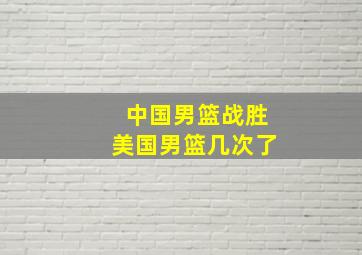 中国男篮战胜
美国男篮几次了